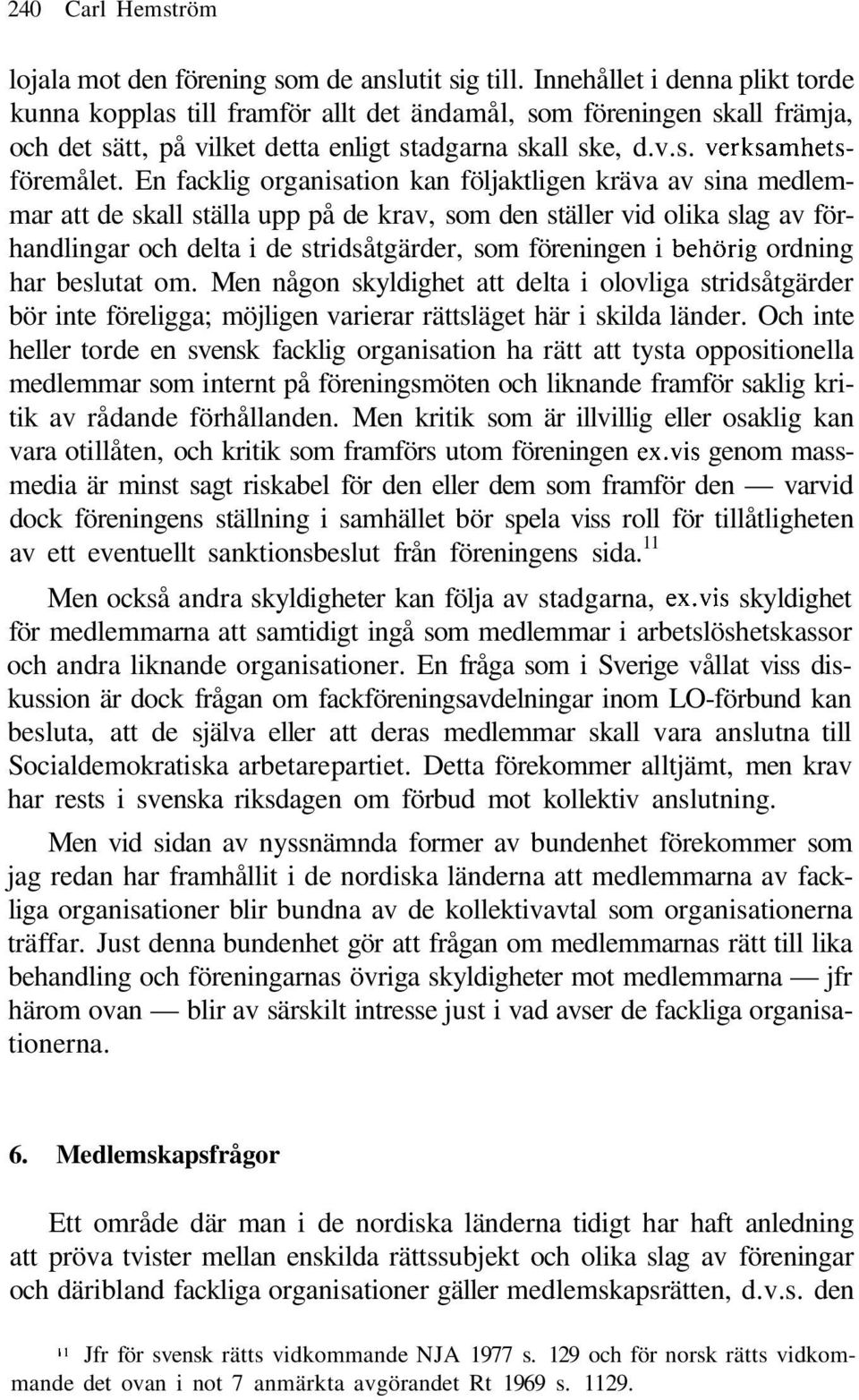 240 Carl Hemström

lojala mot den förening som de anslutit sig till. Innehållet i denna plikt torde kunna kopplas till framför allt det ändamål, som föreningen skall främja, och det sätt, på vilket detta enligt stadgarna skall ske, d.v.s. verksamhetsföremålet. En facklig organisation kan följaktligen kräva av sina medlemmar att de skall ställa upp på de krav, som den ställer vid olika slag av förhandlingar och delta i de stridsåtgärder, som föreningen i behörig ordning har beslutat om. Men någon skyldighet att delta i olovliga stridsåtgärder bör inte föreligga; möjligen varierar rättsläget här i skilda länder. Och inte heller torde en svensk facklig organisation ha rätt att tysta oppositionella medlemmar som internt på föreningsmöten och liknande framför saklig kritik av rådande förhållanden. Men kritik som är illvillig eller osaklig kan vara otillåten, och kritik som framförs utom föreningen ex.vis genom massmedia är minst sagt riskabel för den eller dem som framför den — varvid dock föreningens ställning i samhället bör spela viss roll för tillåtligheten av ett eventuellt sanktionsbeslut från föreningens sida.$^{11}$

Men också andra skyldigheter kan följa av stadgarna, ex.vis skyldighet för medlemmarna att samtidigt ingå som medlemmar i arbetslöshetskassor och andra liknande organisationer. En fråga som i Sverige vållat viss diskussion är dock frågan om fackföreningsavdelningar inom LO-förbund kan besluta, att de själva eller att deras medlemmar skall vara anslutna till Socialdemokratiska arbetarepartiet. Detta förekommer alltjämt, men krav har rests i svenska riksdagen om förbud mot kollektiv anslutning.

Men vid sidan av nyssnämnda former av bundenhet förekommer som jag redan har framhållit i de nordiska länderna att medlemmarna av fackliga organisationer blir bundna av de kollektivavtal som organisationerna träffar. Just denna bundenhet gör att frågan om medlemmarnas rätt till lika behandling och föreningarnas övriga skyldigheter mot medlemmarna — jfr härom ovan — blir av särskilt intresse just i vad avser de fackliga organisationerna.

6. Medlemskapsfrågor

Ett område där man i de nordiska länderna tidigt har haft anledning att pröva tvister mellan enskilda rättssubjekt och olika slag av föreningar och däribland fackliga organisationer gäller medlemskapsrätten, d.v.s. den

$^{11}$ Jfr för svensk rätts vidkommande NJA 1977 s. 129 och för norsk rätts vidkommande det ovan i not 7 anmärkta avgörandet Rt 1969 s. 1129.